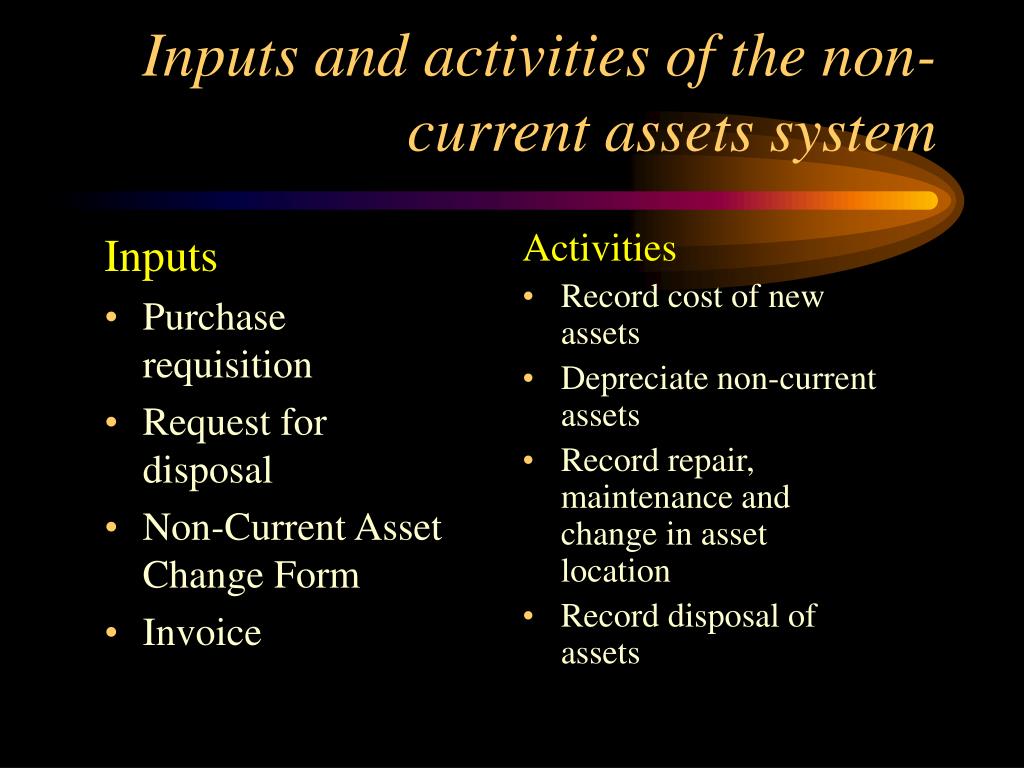 Inputs and activities of the non-current assets system

Inputs

• Purchase requisition
• Request for disposal
• Non-Current Asset Change Form
• Invoice

Activities

• Record cost of new assets
• Depreciate non-current assets
• Record repair, maintenance and change in asset location
• Record disposal of assets